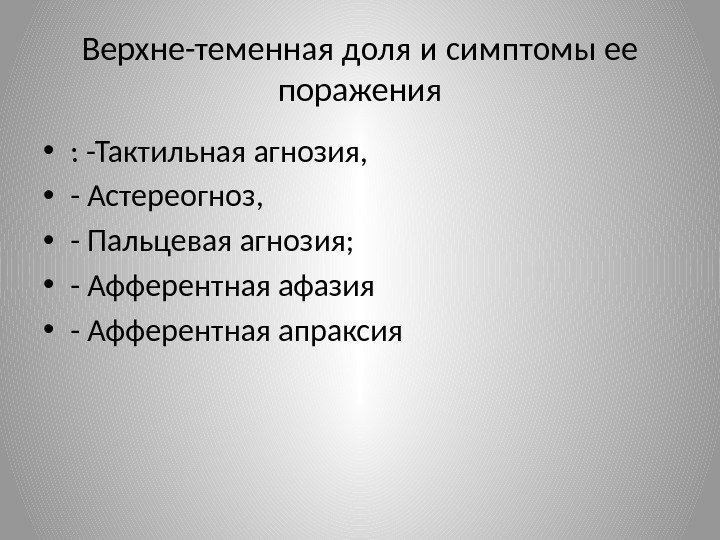 Верхне-теменная доля и симптомы ее поражения

• : -Тактильная агнозия,
• - Астереогноз,
• - Пальцевая агнозия;
• - Афферентная афазия
• - Афферентная апраксия